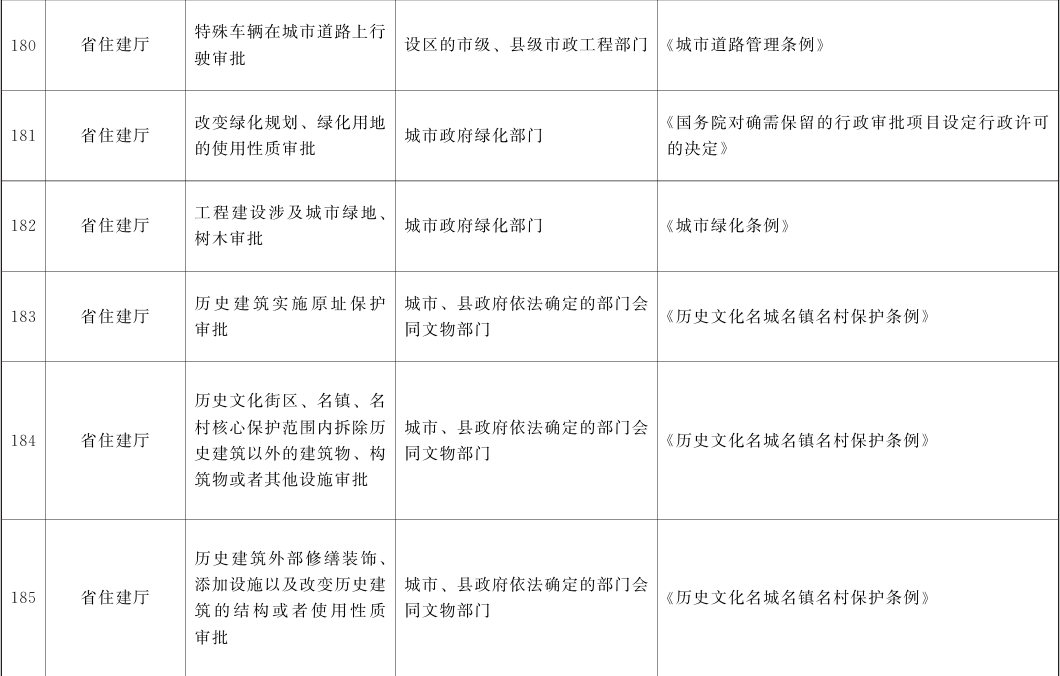 | 180 | 省住建厅 | 特殊车辆在城市道路上行驶审批 | 设区的市级、县级市政工程部门 | 《城市道路管理条例》 |
|---|---|---|---|---|
| 181 | 省住建厅 | 改变绿化规划、绿化用地的使用性质审批 | 城市政府绿化部门 | 《国务院对确需保留的行政审批项目设定行政许可的决定》 |
| 182 | 省住建厅 | 工程建设涉及城市绿地、树木审批 | 城市政府绿化部门 | 《城市绿化条例》 |
| 183 | 省住建厅 | 历史建筑实施原址保护审批 | 城市、县政府依法确定的部门会同文物部门 | 《历史文化名城名镇名村保护条例》 |
| 184 | 省住建厅 | 历史文化街区、名镇、名村核心保护范围内拆除历史建筑以外的建筑物、构筑物或者其他设施审批 | 城市、县政府依法确定的部门会同文物部门 | 《历史文化名城名镇名村保护条例》 |
| 185 | 省住建厅 | 历史建筑外部修缮装饰、添加设施以及改变历史建筑的结构或者使用性质审批 | 城市、县政府依法确定的部门会同文物部门 | 《历史文化名城名镇名村保护条例》 |